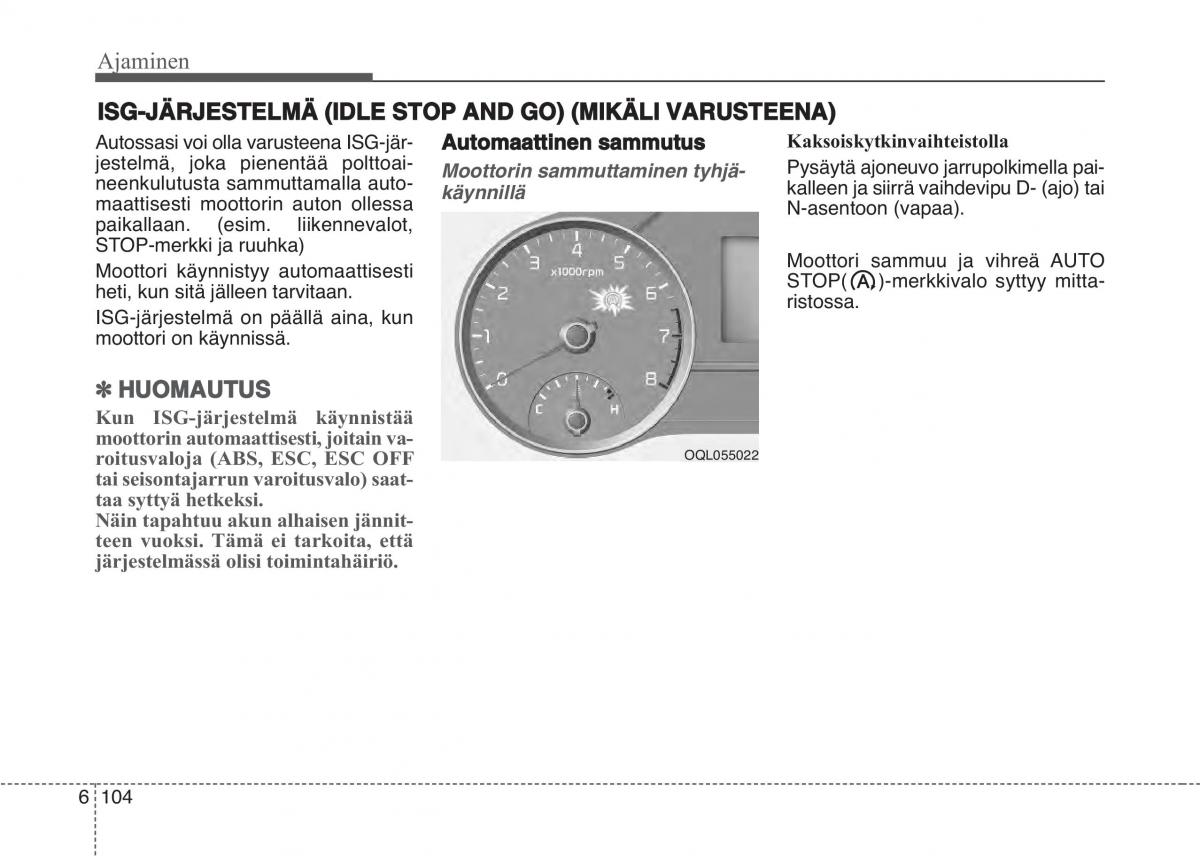 Ajaminen

ISG-JÄRJESTELMÄ (IDLE STOP AND GO) (MIKÄLI VARUSTEENA)

Autossasi voi olla varusteena ISG-järjestelmä, joka pienentää polttoaineenkulutusta sammuttamalla automaattisesti moottorin auton ollessa paikallaan. (esim. liikennevalot, STOP-merkki ja ruuhka)

Moottori käynnistyy automaattisesti heti, kun sitä jälleen tarvitaan.

ISG-järjestelmä on päällä aina, kun moottori on käynnissä.

✽ HUOMAUTUS

Kun ISG-järjestelmä käynnistää moottorin automaattisesti, joitain varoitusvaloja (ABS, ESC, ESC OFF tai seisontajarrun varoitusvalo) saattaa syttyä hetkeksi.

Näin tapahtuu akun alhaisen jännitteen vuoksi. Tämä ei tarkoita, että järjestelmässä olisi toimintahäiriö.

Automaattinen sammutus

Moottorin sammuttaminen tyhjäkäynnillä

4 3 5 x1000rpm 2 6 1 7 0 8 C H

OQL055022

Kaksoiskytkinvaihteistolla

Pysäytä ajoneuvo jarrupolkimella paikalleen ja siirrä vaihdevipu D- (ajo) tai N-asentoon (vapaa).

Moottori sammuu ja vihreä AUTO STOP( A )-merkkivalo syttyy mittaristossa.

6 104